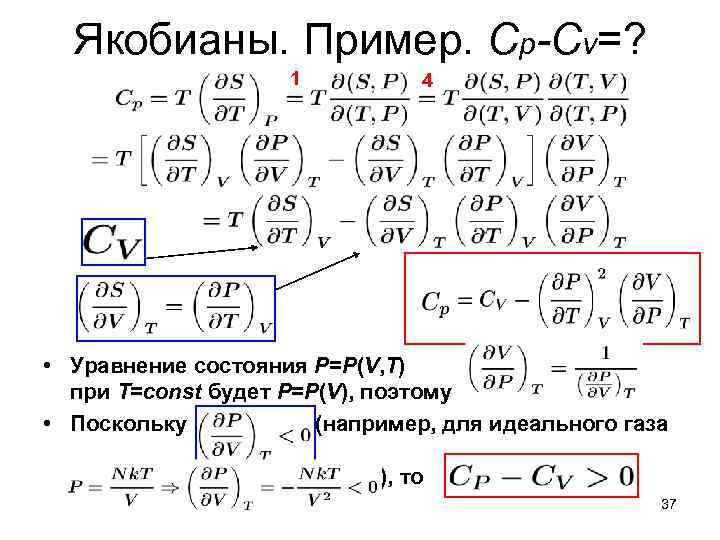 Якобианы. Пример. $C_P$-$C_V$=?

$C_p = T\left(\frac{\partial S}{\partial T}\right)_P \overset{1}{=} T\frac{\partial(S,P)}{\partial(T,P)} \overset{4}{=} T\frac{\partial(S,P)}{\partial(T,V)}\frac{\partial(T,V)}{\partial(T,P)}$

$= T\left[\left(\frac{\partial S}{\partial T}\right)_V\left(\frac{\partial P}{\partial V}\right)_T - \left(\frac{\partial S}{\partial V}\right)_T\left(\frac{\partial P}{\partial T}\right)_V\right]\left(\frac{\partial V}{\partial P}\right)_T$

$= T\left(\frac{\partial S}{\partial T}\right)_V - \left(\frac{\partial S}{\partial V}\right)_T\left(\frac{\partial P}{\partial T}\right)_V\left(\frac{\partial V}{\partial P}\right)_T$

$C_V$

$\left(\frac{\partial S}{\partial V}\right)_T = \left(\frac{\partial P}{\partial T}\right)_V$

$C_p = C_V - \left(\frac{\partial P}{\partial T}\right)_V^2\left(\frac{\partial V}{\partial P}\right)_T$

• Уравнение состояния P=P(V,T) при T=const будет P=P(V), поэтому

$\left(\frac{\partial V}{\partial P}\right)_T = \frac{1}{\left(\frac{\partial P}{\partial V}\right)_T}$

• Поскольку $\left(\frac{\partial P}{\partial V}\right)_T < 0$ (например, для идеального газа

$P = \frac{NkT}{V} \Rightarrow \left(\frac{\partial P}{\partial V}\right)_T = -\frac{NkT}{V^2} < 0$), то $C_P - C_V > 0$

37